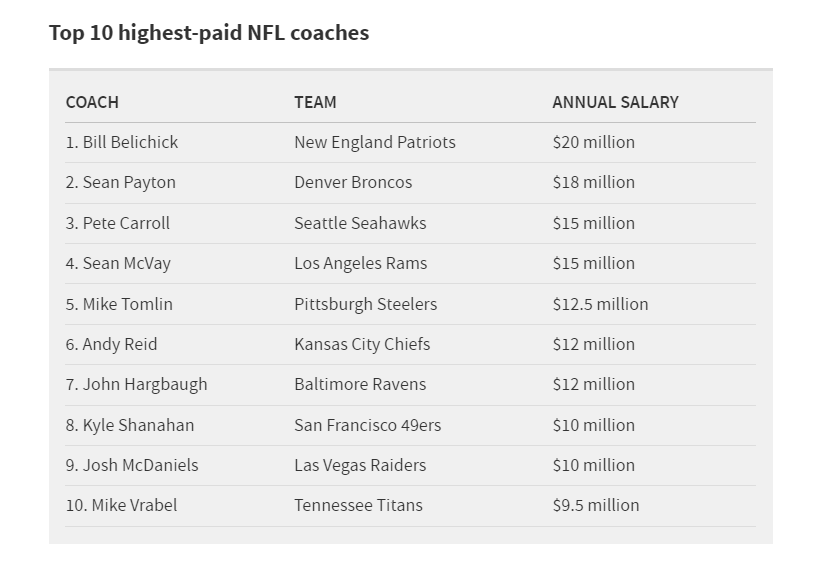 Top 10 highest-paid NFL coaches

| COACH | TEAM | ANNUAL SALARY |
|---|---|---|
| 1. Bill Belichick | New England Patriots | \$20 million |
| 2. Sean Payton | Denver Broncos | \$18 million |
| 3. Pete Carroll | Seattle Seahawks | \$15 million |
| 4. Sean McVay | Los Angeles Rams | \$15 million |
| 5. Mike Tomlin | Pittsburgh Steelers | \$12.5 million |
| 6. Andy Reid | Kansas City Chiefs | \$12 million |
| 7. John Hargbaugh | Baltimore Ravens | \$12 million |
| 8. Kyle Shanahan | San Francisco 49ers | \$10 million |
| 9. Josh McDaniels | Las Vegas Raiders | \$10 million |
| 10. Mike Vrabel | Tennessee Titans | \$9.5 million |